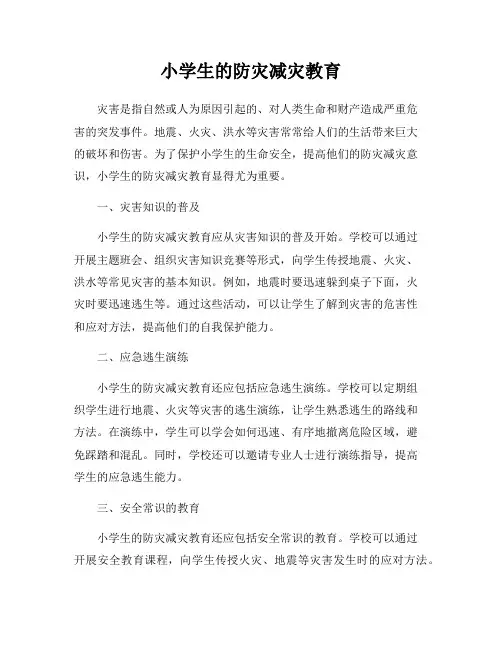 小学生的防灾减灾教育

灾害是指自然或人为原因引起的、对人类生命和财产造成严重危害的突发事件。地震、火灾、洪水等灾害常常给人们的生活带来巨大的破坏和伤害。为了保护小学生的生命安全，提高他们的防灾减灾意识，小学生的防灾减灾教育显得尤为重要。

一、灾害知识的普及

小学生的防灾减灾教育应从灾害知识的普及开始。学校可以通过开展主题班会、组织灾害知识竞赛等形式，向学生传授地震、火灾、洪水等常见灾害的基本知识。例如，地震时要迅速躲到桌子下面，火灾时要迅速逃生等。通过这些活动，可以让学生了解到灾害的危害性和应对方法，提高他们的自我保护能力。

二、应急逃生演练

小学生的防灾减灾教育还应包括应急逃生演练。学校可以定期组织学生进行地震、火灾等灾害的逃生演练，让学生熟悉逃生的路线和方法。在演练中，学生可以学会如何迅速、有序地撤离危险区域，避免踩踏和混乱。同时，学校还可以邀请专业人士进行演练指导，提高学生的应急逃生能力。

三、安全常识的教育

小学生的防灾减灾教育还应包括安全常识的教育。学校可以通过开展安全教育课程，向学生传授火灾、地震等灾害发生时的应对方法。